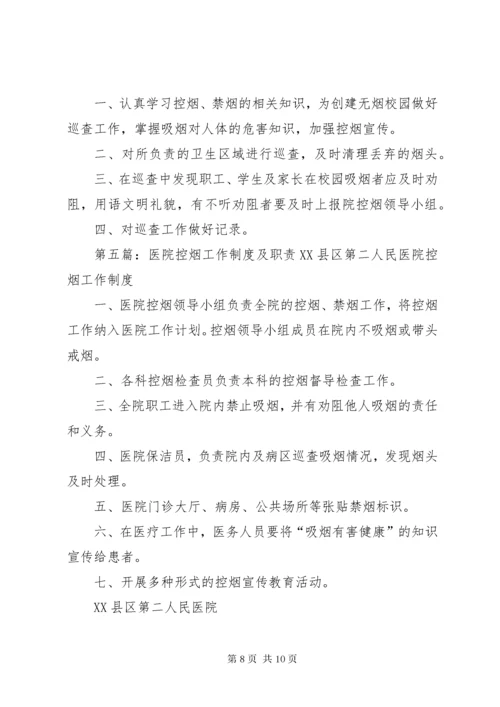 一、认真学习控烟、禁烟的相关知识，为创建无烟校园做好巡查工作，掌握吸烟对人体的危害知识，加强控烟宣传。

二、对所负责的卫生区域进行巡查，及时清理丢弃的烟头。

三、在巡查中发现职工、学生及家长在校园吸烟者应及时劝阻，用语文明礼貌，有不听劝阻者要及时上报院控烟领导小组。

四、对巡查工作做好记录。

第五篇：医院控烟工作制度及职责 XX 县区第二人民医院控烟工作制度

一、医院控烟领导小组负责全院的控烟、禁烟工作，将控烟工作纳入医院工作计划。控烟领导小组成员在院内不吸烟或带头戒烟。

二、各科控烟检查员负责本科的控烟督导检查工作。

三、全院职工进入院内禁止吸烟，并有劝阻他人吸烟的责任和义务。

四、医院保洁员，负责院内及病区巡查吸烟情况，发现烟头及时处理。

五、医院门诊大厅、病房、公共场所等张贴禁烟标识。

六、在医疗工作中，医务人员要将“吸烟有害健康”的知识宣传给患者。

七、开展多种形式的控烟宣传教育活动。

XX 县区第二人民医院

第 8 页 共 10 页